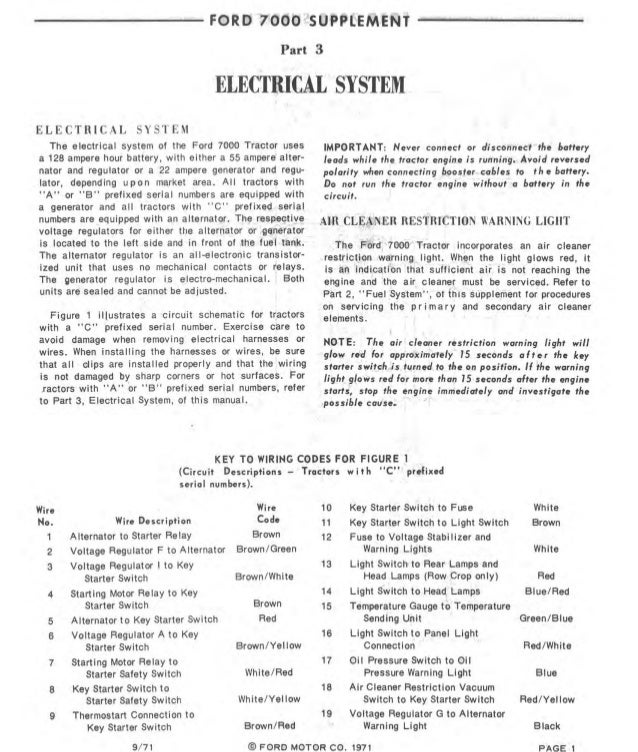 FORD 7000 SUPPLEMENT

Part 3

ELECTRICAL SYSTEM

ELECTRICAL SYSTEM

The electrical system of the Ford 7000 Tractor uses a 128 ampere hour battery, with either a 55 ampere alternator and regulator or a 22 ampere generator and regulator, depending upon market area. All tractors with "A" or "B" prefixed serial numbers are equipped with a generator and all tractors with "C" prefixed serial numbers are equipped with an alternator. The respective voltage regulators for either the alternator or generator is located to the left side and in front of the fuel tank. The alternator regulator is an all-electronic transistorized unit that uses no mechanical contacts or relays. The generator regulator is electro-mechanical. Both units are sealed and cannot be adjusted.

Figure 1 illustrates a circuit schematic for tractors with a "C" prefixed serial number. Exercise care to avoid damage when removing electrical harnesses or wires. When installing the harnesses or wires, be sure that all clips are installed properly and that the wiring is not damaged by sharp corners or hot surfaces. For ractors with "A" or "B" prefixed serial numbers, refer to Part 3, Electrical System, of this manual.

IMPORTANT: Never connect or disconnect the battery leads while the tractor engine is running. Avoid reversed polarity when connecting booster cables to the battery. Do not run the tractor engine without a battery in the circuit.

AIR CLEANER RESTRICTION WARNING LIGHT

The Ford 7000 Tractor incorporates an air cleaner restriction warning light. When the light glows red, it is an indication that sufficient air is not reaching the engine and the air cleaner must be serviced. Refer to Part 2, "Fuel System", of this supplement for procedures on servicing the primary and secondary air cleaner elements.

NOTE: The air cleaner restriction warning light will glow red for approximately 15 seconds after the key starter switch is turned to the on position. If the warning light glows red for more than 15 seconds after the engine starts, stop the engine immediately and investigate the possible cause.

KEY TO WIRING CODES FOR FIGURE 1
(Circuit Descriptions – Tractors with "C" prefixed serial numbers).

| Wire No. | Wire Description | Wire Code |
|---|---|---|
| 1 | Alternator to Starter Relay | Brown |
| 2 | Voltage Regulator F to Alternator | Brown/Green |
| 3 | Voltage Regulator I to Key Starter Switch | Brown/White |
| 4 | Starting Motor Relay to Key Starter Switch | Brown |
| 5 | Alternator to Key Starter Switch | Red |
| 6 | Voltage Regulator A to Key Starter Switch | Brown/Yellow |
| 7 | Starting Motor Relay to Starter Safety Switch | White/Red |
| 8 | Key Starter Switch to Starter Safety Switch | White/Yellow |
| 9 | Thermostart Connection to Key Starter Switch | Brown/Red |
| 10 | Key Starter Switch to Fuse | White |
| 11 | Key Starter Switch to Light Switch | Brown |
| 12 | Fuse to Voltage Stabilizer and Warning Lights | White |
| 13 | Light Switch to Rear Lamps and Head Lamps (Row Crop only) | Red |
| 14 | Light Switch to Head Lamps | Blue/Red |
| 15 | Temperature Gauge to Temperature Sending Unit | Green/Blue |
| 16 | Light Switch to Panel Light Connection | Red/White |
| 17 | Oil Pressure Switch to Oil Pressure Warning Light | Blue |
| 18 | Air Cleaner Restriction Vacuum Switch to Key Starter Switch | Red/Yellow |
| 19 | Voltage Regulator G to Alternator Warning Light | Black |

9/71 © FORD MOTOR CO. 1971 PAGE 1